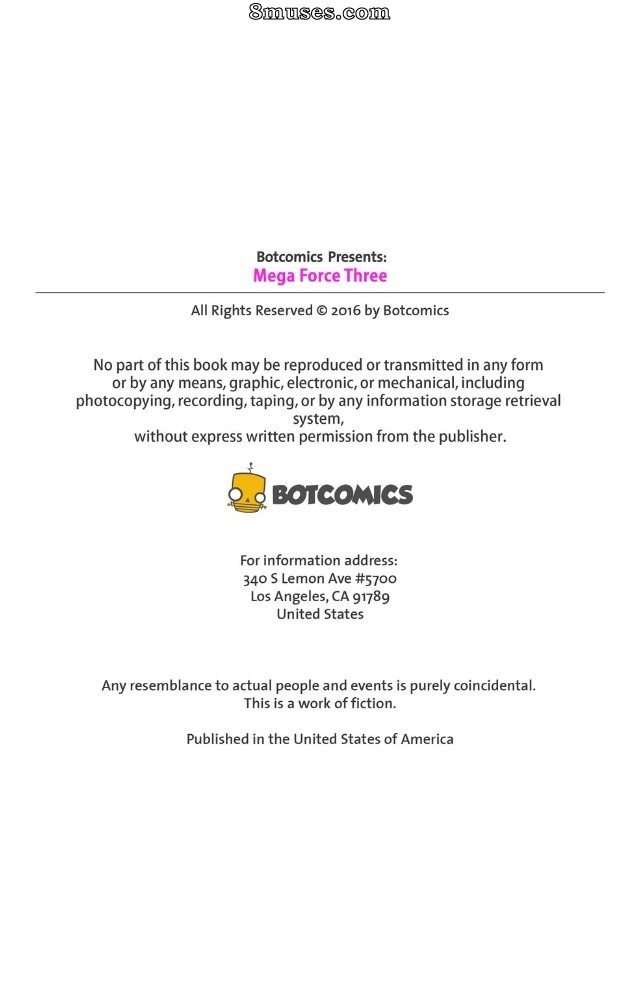 8muses.com

Botcomics Presents:
Mega Force Three

All Rights Reserved © 2016 by Botcomics

No part of this book may be reproduced or transmitted in any form or by any means, graphic, electronic, or mechanical, including photocopying, recording, taping, or by any information storage retrieval system,
without express written permission from the publisher.

BOTCOMICS

For information address:
340 S Lemon Ave #5700
Los Angeles, CA 91789
United States

Any resemblance to actual people and events is purely coincidental.
This is a work of fiction.

Published in the United States of America